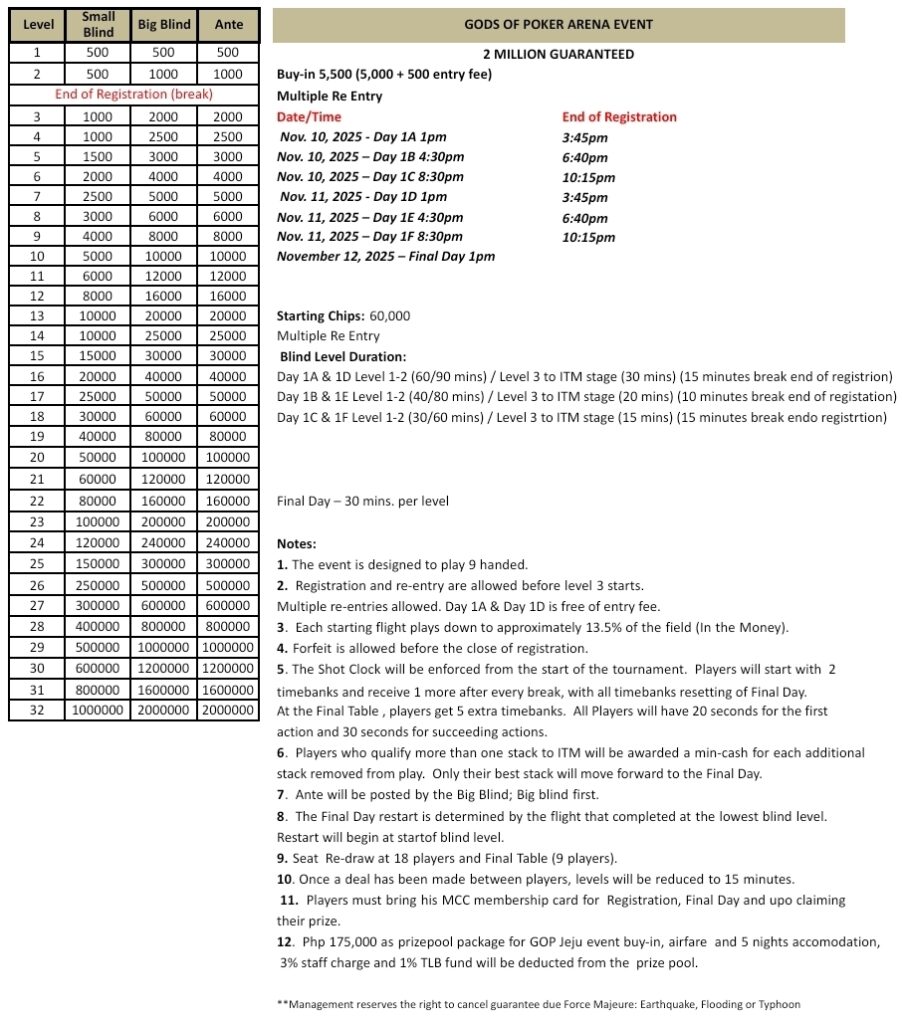 | Level | Small Blind | Big Blind | Ante |
|---|---|---|---|
| 1 | 500 | 500 | 500 |
| 2 | 500 | 1000 | 1000 |
| End of Registration (break) | | | |
| 3 | 1000 | 2000 | 2000 |
| 4 | 1000 | 2500 | 2500 |
| 5 | 1500 | 3000 | 3000 |
| 6 | 2000 | 4000 | 4000 |
| 7 | 2500 | 5000 | 5000 |
| 8 | 3000 | 6000 | 6000 |
| 9 | 4000 | 8000 | 8000 |
| 10 | 5000 | 10000 | 10000 |
| 11 | 6000 | 12000 | 12000 |
| 12 | 8000 | 16000 | 16000 |
| 13 | 10000 | 20000 | 20000 |
| 14 | 10000 | 25000 | 25000 |
| 15 | 15000 | 30000 | 30000 |
| 16 | 20000 | 40000 | 40000 |
| 17 | 25000 | 50000 | 50000 |
| 18 | 30000 | 60000 | 60000 |
| 19 | 40000 | 80000 | 80000 |
| 20 | 50000 | 100000 | 100000 |
| 21 | 60000 | 120000 | 120000 |
| 22 | 80000 | 160000 | 160000 |
| 23 | 100000 | 200000 | 200000 |
| 24 | 120000 | 240000 | 240000 |
| 25 | 150000 | 300000 | 300000 |
| 26 | 250000 | 500000 | 500000 |
| 27 | 300000 | 600000 | 600000 |
| 28 | 400000 | 800000 | 800000 |
| 29 | 500000 | 1000000 | 1000000 |
| 30 | 600000 | 1200000 | 1200000 |
| 31 | 800000 | 1600000 | 1600000 |
| 32 | 1000000 | 2000000 | 2000000 |

GODS OF POKER ARENA EVENT

2 MILLION GUARANTEED

Buy-in 5,500 (5,000 + 500 entry fee)
Multiple Re Entry

| Date/Time | End of Registration |
|---|---|
| Nov. 10, 2025 - Day 1A 1pm | 3:45pm |
| Nov. 10, 2025 – Day 1B 4:30pm | 6:40pm |
| Nov. 10, 2025 – Day 1C 8:30pm | 10:15pm |
| Nov. 11, 2025 - Day 1D 1pm | 3:45pm |
| Nov. 11, 2025 – Day 1E 4:30pm | 6:40pm |
| Nov. 11, 2025 – Day 1F 8:30pm | 10:15pm |
| November 12, 2025 – Final Day 1pm | |

Starting Chips: 60,000
Multiple Re Entry
Blind Level Duration:
Day 1A & 1D Level 1-2 (60/90 mins) / Level 3 to ITM stage (30 mins) (15 minutes break end of registrion)
Day 1B & 1E Level 1-2 (40/80 mins) / Level 3 to ITM stage (20 mins) (10 minutes break end of registation)
Day 1C & 1F Level 1-2 (30/60 mins) / Level 3 to ITM stage (15 mins) (15 minutes break endo registrtion)

Final Day – 30 mins. per level

Notes:
1. The event is designed to play 9 handed.
2. Registration and re-entry are allowed before level 3 starts.
Multiple re-entries allowed. Day 1A & Day 1D is free of entry fee.
3. Each starting flight plays down to approximately 13.5% of the field (In the Money).
4. Forfeit is allowed before the close of registration.
5. The Shot Clock will be enforced from the start of the tournament. Players will start with 2 timebanks and receive 1 more after every break, with all timebanks resetting of Final Day.
At the Final Table , players get 5 extra timebanks. All Players will have 20 seconds for the first action and 30 seconds for succeeding actions.
6. Players who qualify more than one stack to ITM will be awarded a min-cash for each additional stack removed from play. Only their best stack will move forward to the Final Day.
7. Ante will be posted by the Big Blind; Big blind first.
8. The Final Day restart is determined by the flight that completed at the lowest blind level.
Restart will begin at startof blind level.
9. Seat Re-draw at 18 players and Final Table (9 players).
10. Once a deal has been made between players, levels will be reduced to 15 minutes.
11. Players must bring his MCC membership card for Registration, Final Day and upo claiming their prize.
12. Php 175,000 as prizepool package for GOP Jeju event buy-in, airfare and 5 nights accomodation,
3% staff charge and 1% TLB fund will be deducted from the prize pool.

**Management reserves the right to cancel guarantee due Force Majeure: Earthquake, Flooding or Typhoon